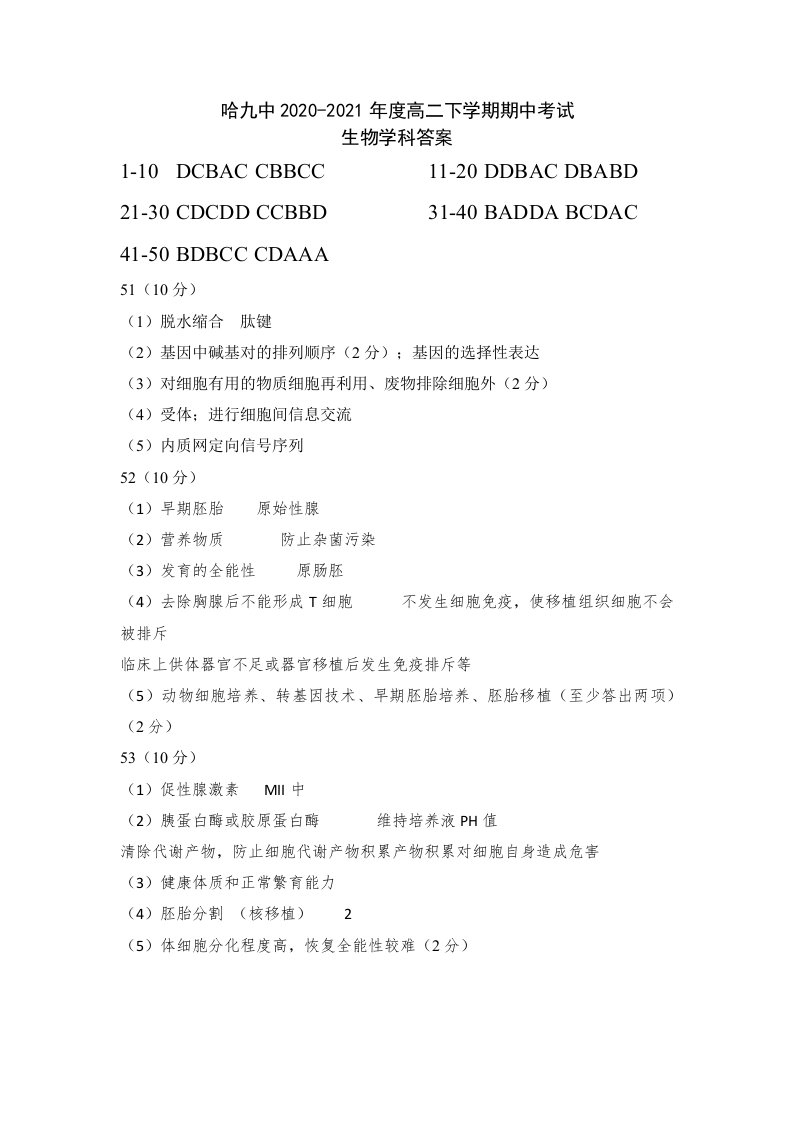 哈九中2020-2021年度高二下学期期中考试
生物学科答案

1-10 DCBAC CBBCC 11-20 DDBAC DBABD

21-30 CDCDD CCBBD 31-40 BADDA BCDAC

41-50 BDBCC CDAAA

51（10分）

（1）脱水缩合 肽键

（2）基因中碱基对的排列顺序（2分）；基因的选择性表达

（3）对细胞有用的物质细胞再利用、废物排除细胞外（2分）

（4）受体；进行细胞间信息交流

（5）内质网定向信号序列

52（10分）

（1）早期胚胎 原始性腺

（2）营养物质 防止杂菌污染

（3）发育的全能性 原肠胚

（4）去除胸腺后不能形成T细胞 不发生细胞免疫，使移植组织细胞不会被排斥

临床上供体器官不足或器官移植后发生免疫排斥等

（5）动物细胞培养、转基因技术、早期胚胎培养、胚胎移植（至少答出两项）（2分）

53（10分）

（1）促性腺激素 MII中

（2）胰蛋白酶或胶原蛋白酶 维持培养液PH值

清除代谢产物，防止细胞代谢产物积累产物积累对细胞自身造成危害

（3）健康体质和正常繁育能力

（4）胚胎分割 （核移植） 2

（5）体细胞分化程度高，恢复全能性较难（2分）